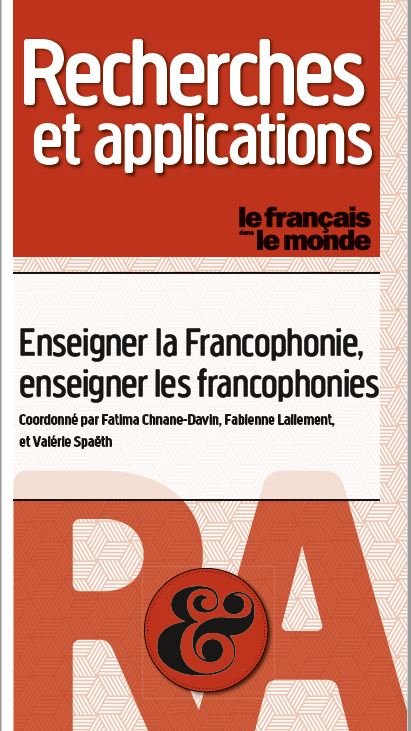 Recherches et applications

le français dans le monde

Enseigner la Francophonie, enseigner les francophonies

Coordonné par Fatima Chnane-Davin, Fabienne Lallement, et Valérie Spaëth

R&A